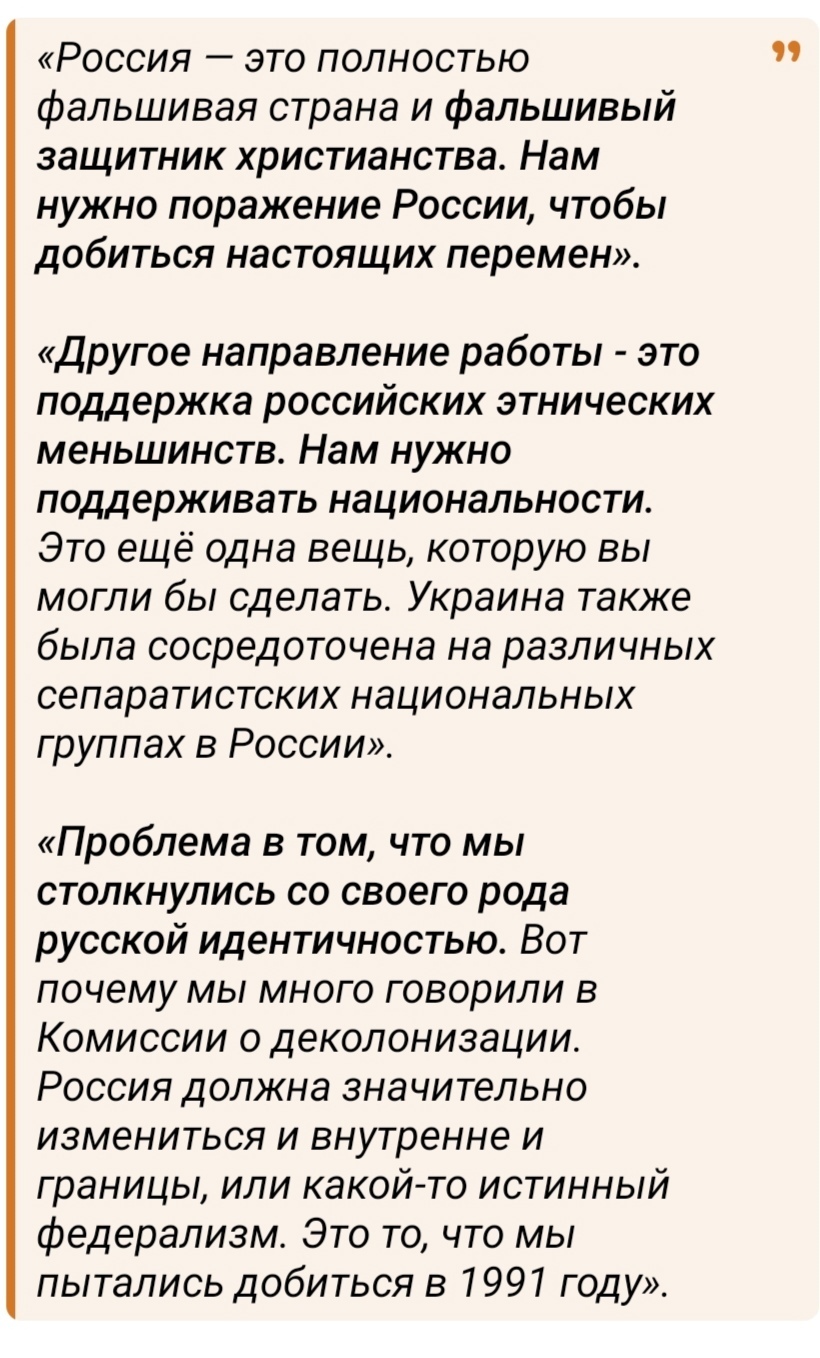 «Россия — это полностью фальшивая страна и фальшивый защитник христианства. Нам нужно поражение России, чтобы добиться настоящих перемен».

«Другое направление работы - это поддержка российских этнических меньшинств. Нам нужно поддерживать национальности. Это ещё одна вещь, которую вы могли бы сделать. Украина также была сосредоточена на различных сепаратистских национальных группах в России».

«Проблема в том, что мы столкнулись со своего рода русской идентичностью. Вот почему мы много говорили в Комиссии о деколонизации. Россия должна значительно измениться и внутренне и границы, или какой-то истинный федерализм. Это то, что мы пытались добиться в 1991 году».